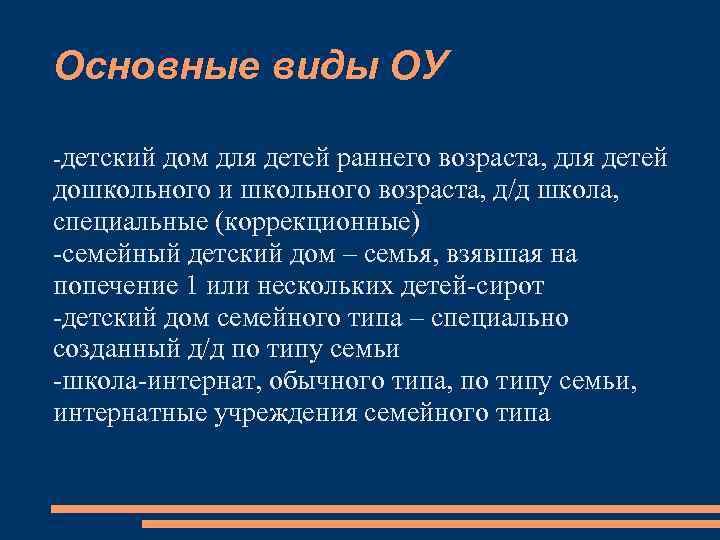 Основные виды ОУ

-детский дом для детей раннего возраста, для детей дошкольного и школьного возраста, д/д школа, специальные (коррекционные)
-семейный детский дом – семья, взявшая на попечение 1 или нескольких детей-сирот
-детский дом семейного типа – специально созданный д/д по типу семьи
-школа-интернат, обычного типа, по типу семьи, интернатные учреждения семейного типа